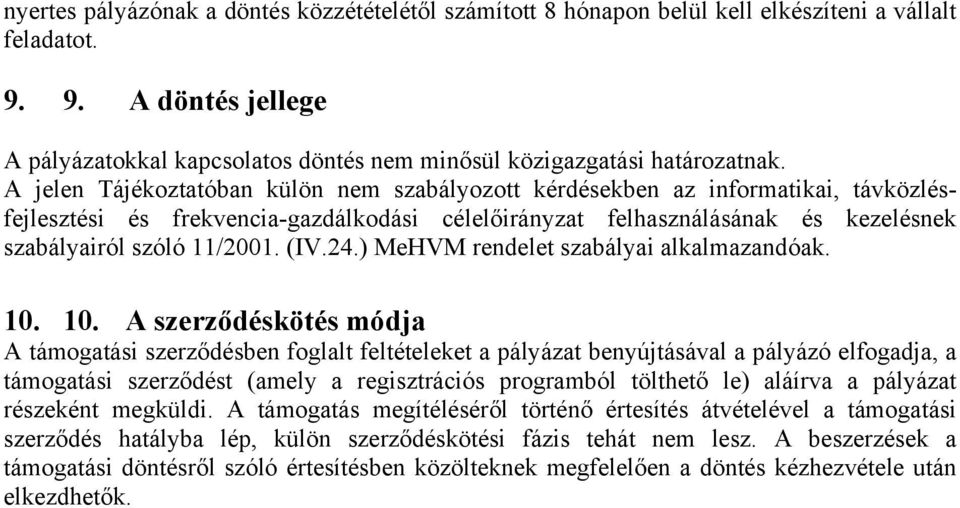 nyertes pályázónak a döntés közzétételétől számított 8 hónapon belül kell elkészíteni a vállalt feladatot.

9. 9. A döntés jellege

A pályázatokkal kapcsolatos döntés nem minősül közigazgatási határozatnak. A jelen Tájékoztatóban külön nem szabályozott kérdésekben az informatikai, távközlésfejlesztési és frekvencia-gazdálkodási célelőirányzat felhasználásának és kezelésnek szabályairól szóló 11/2001. (IV.24.) MeHVM rendelet szabályai alkalmazandóak.

10. 10. A szerződéskötés módja

A támogatási szerződésben foglalt feltételeket a pályázat benyújtásával a pályázó elfogadja, a támogatási szerződést (amely a regisztrációs programból tölthető le) aláírva a pályázat részeként megküldi. A támogatás megítéléséről történő értesítés átvételével a támogatási szerződés hatályba lép, külön szerződéskötési fázis tehát nem lesz. A beszerzések a támogatási döntésről szóló értesítésben közölteknek megfelelően a döntés kézhezvétele után elkezdhetők.